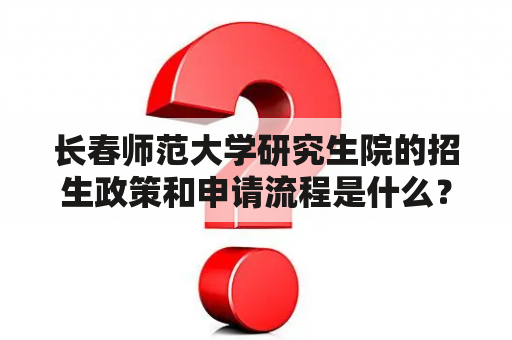 长春师范大学研究生院的招生政策和申请流程是什么？